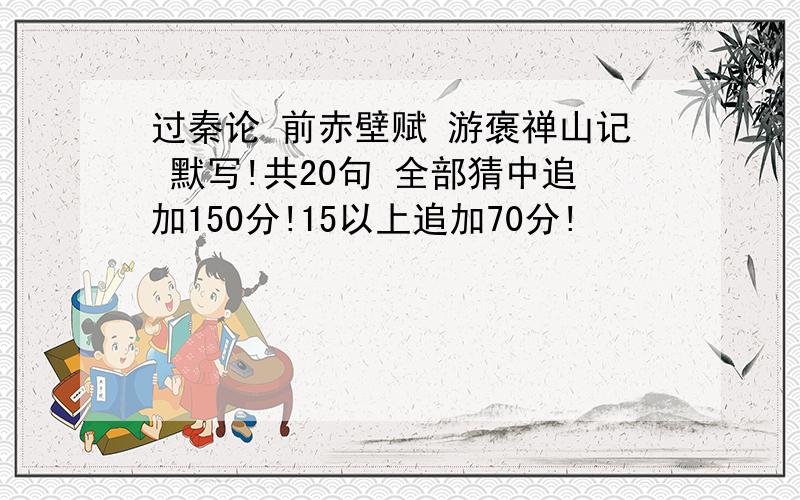 过秦论 前赤壁赋 游褒禅山记 默写!共20句 全部猜中追加150分!15以上追加70分!